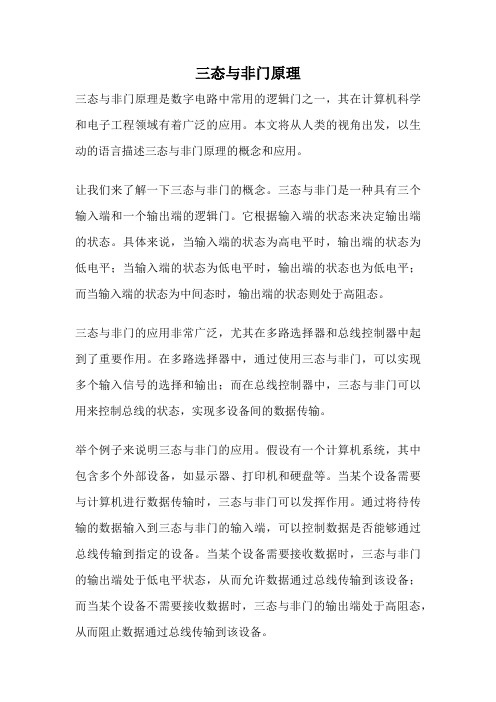 三态与非门原理

三态与非门原理是数字电路中常用的逻辑门之一，其在计算机科学和电子工程领域有着广泛的应用。本文将从人类的视角出发，以生动的语言描述三态与非门原理的概念和应用。

让我们来了解一下三态与非门的概念。三态与非门是一种具有三个输入端和一个输出端的逻辑门。它根据输入端的状态来决定输出端的状态。具体来说，当输入端的状态为高电平时，输出端的状态为低电平；当输入端的状态为低电平时，输出端的状态也为低电平；而当输入端的状态为中间态时，输出端的状态则处于高阻态。

三态与非门的应用非常广泛，尤其在多路选择器和总线控制器中起到了重要作用。在多路选择器中，通过使用三态与非门，可以实现多个输入信号的选择和输出；而在总线控制器中，三态与非门可以用来控制总线的状态，实现多设备间的数据传输。

举个例子来说明三态与非门的应用。假设有一个计算机系统，其中包含多个外部设备，如显示器、打印机和硬盘等。当某个设备需要与计算机进行数据传输时，三态与非门可以发挥作用。通过将待传输的数据输入到三态与非门的输入端，可以控制数据是否能够通过总线传输到指定的设备。当某个设备需要接收数据时，三态与非门的输出端处于低电平状态，从而允许数据通过总线传输到该设备；而当某个设备不需要接收数据时，三态与非门的输出端处于高阻态，从而阻止数据通过总线传输到该设备。